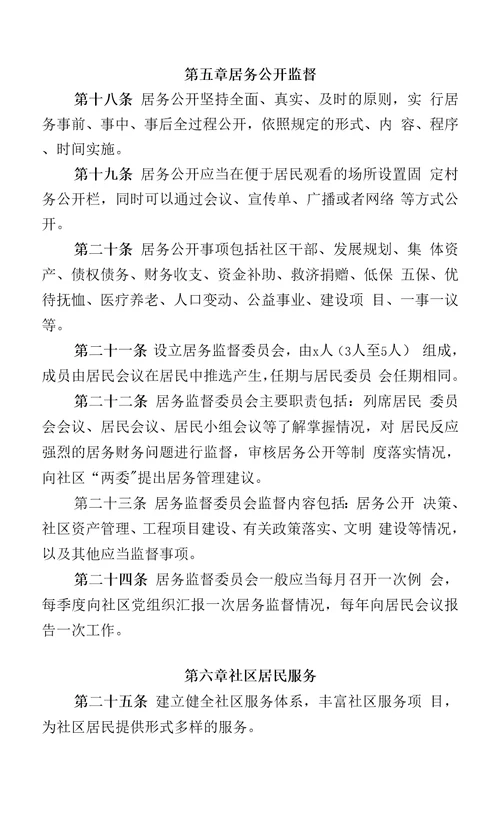 第五章居务公开监督

第十八条 居务公开坚持全面、真实、及时的原则，实 行居务事前、事中、事后全过程公开，依照规定的形式、内 容、程序、时间实施。

第十九条 居务公开应当在便于居民观看的场所设置固 定村务公开栏，同时可以通过会议、宣传单、广播或者网络 等方式公开。

第二十条 居务公开事项包括社区干部、发展规划、集 体资产、债权债务、财务收支、资金补助、救济捐赠、低保 五保、优待抚恤、医疗养老、人口变动、公益事业、建设项 目、一事一议等。

第二十一条 设立居务监督委员会，由x人（3人至5人） 组成，成员由居民会议在居民中推选产生，任期与居民委员 会任期相同。

第二十二条 居务监督委员会主要职责包括：列席居民 委员会会议、居民会议、居民小组会议等了解掌握情况，对 居民反应强烈的居务财务问题进行监督，审核居务公开等制 度落实情况，向社区“两委”提出居务管理建议。

第二十三条 居务监督委员会监督内容包括：居务公开 决策、社区资产管理、工程项目建设、有关政策落实、文明 建设等情况，以及其他应当监督事项。

第二十四条 居务监督委员会一般应当每月召开一次例 会，每季度向社区党组织汇报一次居务监督情况，每年向居民会议报告一次工作。

第六章社区居民服务

第二十五条 建立健全社区服务体系，丰富社区服务项 目，为社区居民提供形式多样的服务。